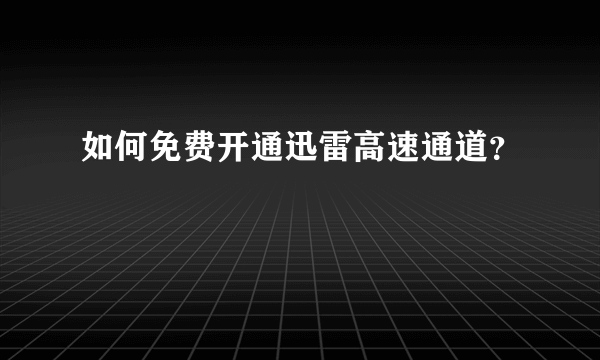 如何免费开通迅雷高速通道?